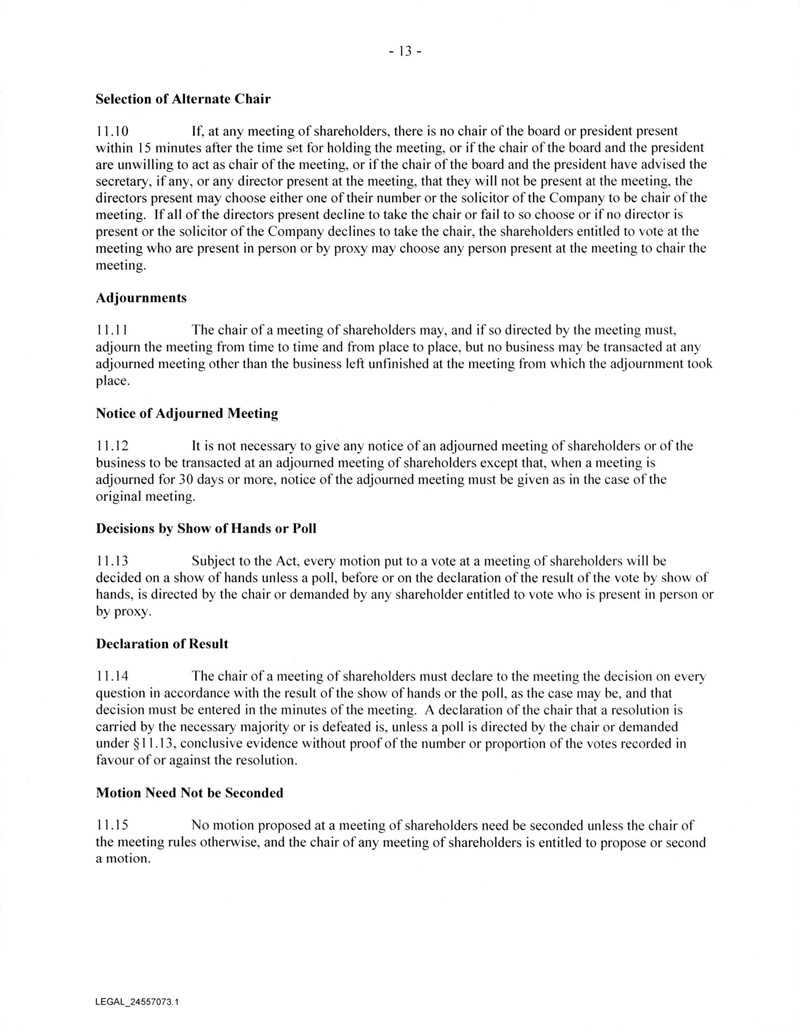 - 13 -

**Selection of Alternate Chair**

11.10 If, at any meeting of shareholders, there is no chair of the board or president present within 15 minutes after the time set for holding the meeting, or if the chair of the board and the president are unwilling to act as chair of the meeting, or if the chair of the board and the president have advised the secretary, if any, or any director present at the meeting, that they will not be present at the meeting, the directors present may choose either one of their number or the solicitor of the Company to be chair of the meeting. If all of the directors present decline to take the chair or fail to so choose or if no director is present or the solicitor of the Company declines to take the chair, the shareholders entitled to vote at the meeting who are present in person or by proxy may choose any person present at the meeting to chair the meeting.

**Adjournments**

11.11 The chair of a meeting of shareholders may, and if so directed by the meeting must, adjourn the meeting from time to time and from place to place, but no business may be transacted at any adjourned meeting other than the business left unfinished at the meeting from which the adjournment took place.

**Notice of Adjourned Meeting**

11.12 It is not necessary to give any notice of an adjourned meeting of shareholders or of the business to be transacted at an adjourned meeting of shareholders except that, when a meeting is adjourned for 30 days or more, notice of the adjourned meeting must be given as in the case of the original meeting.

**Decisions by Show of Hands or Poll**

11.13 Subject to the Act, every motion put to a vote at a meeting of shareholders will be decided on a show of hands unless a poll, before or on the declaration of the result of the vote by show of hands, is directed by the chair or demanded by any shareholder entitled to vote who is present in person or by proxy.

**Declaration of Result**

11.14 The chair of a meeting of shareholders must declare to the meeting the decision on every question in accordance with the result of the show of hands or the poll, as the case may be, and that decision must be entered in the minutes of the meeting. A declaration of the chair that a resolution is carried by the necessary majority or is defeated is, unless a poll is directed by the chair or demanded under §11.13, conclusive evidence without proof of the number or proportion of the votes recorded in favour of or against the resolution.

**Motion Need Not be Seconded**

11.15 No motion proposed at a meeting of shareholders need be seconded unless the chair of the meeting rules otherwise, and the chair of any meeting of shareholders is entitled to propose or second a motion.

LEGAL_24557073.1